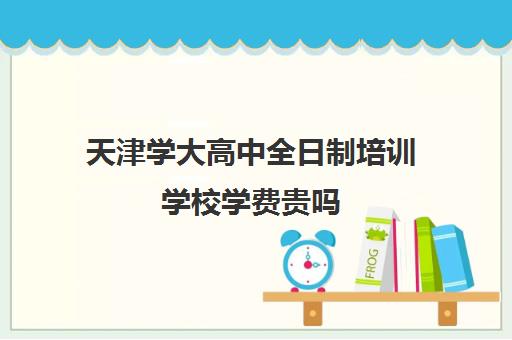 天津学大高中全日制培训学校学费贵吗

FROG